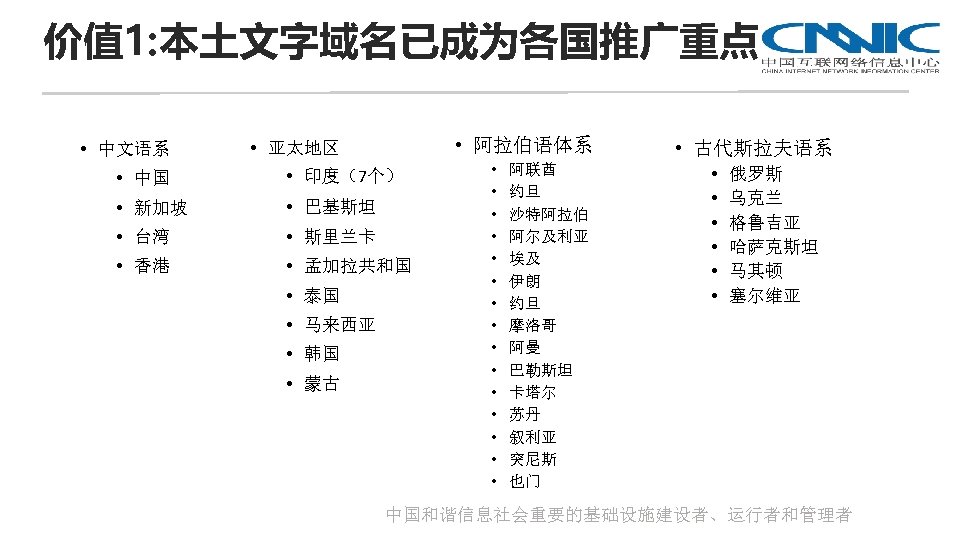 价值1:本土文字域名已成为各国推广重点

CNNIC
中国互联网络信息中心
CHINA INTERNET NETWORK INFORMATION CENTER

• 中文语系
  • 中国
  • 新加坡
  • 台湾
  • 香港

• 亚太地区
  • 印度（7个）
  • 巴基斯坦
  • 斯里兰卡
  • 孟加拉共和国
  • 泰国
  • 马来西亚
  • 韩国
  • 蒙古

• 阿拉伯语体系
  • 阿联酋
  • 约旦
  • 沙特阿拉伯
  • 阿尔及利亚
  • 埃及
  • 伊朗
  • 约旦
  • 摩洛哥
  • 阿曼
  • 巴勒斯坦
  • 卡塔尔
  • 苏丹
  • 叙利亚
  • 突尼斯
  • 也门

• 古代斯拉夫语系
  • 俄罗斯
  • 乌克兰
  • 格鲁吉亚
  • 哈萨克斯坦
  • 马其顿
  • 塞尔维亚

中国和谐信息社会重要的基础设施建设者、运行者和管理者